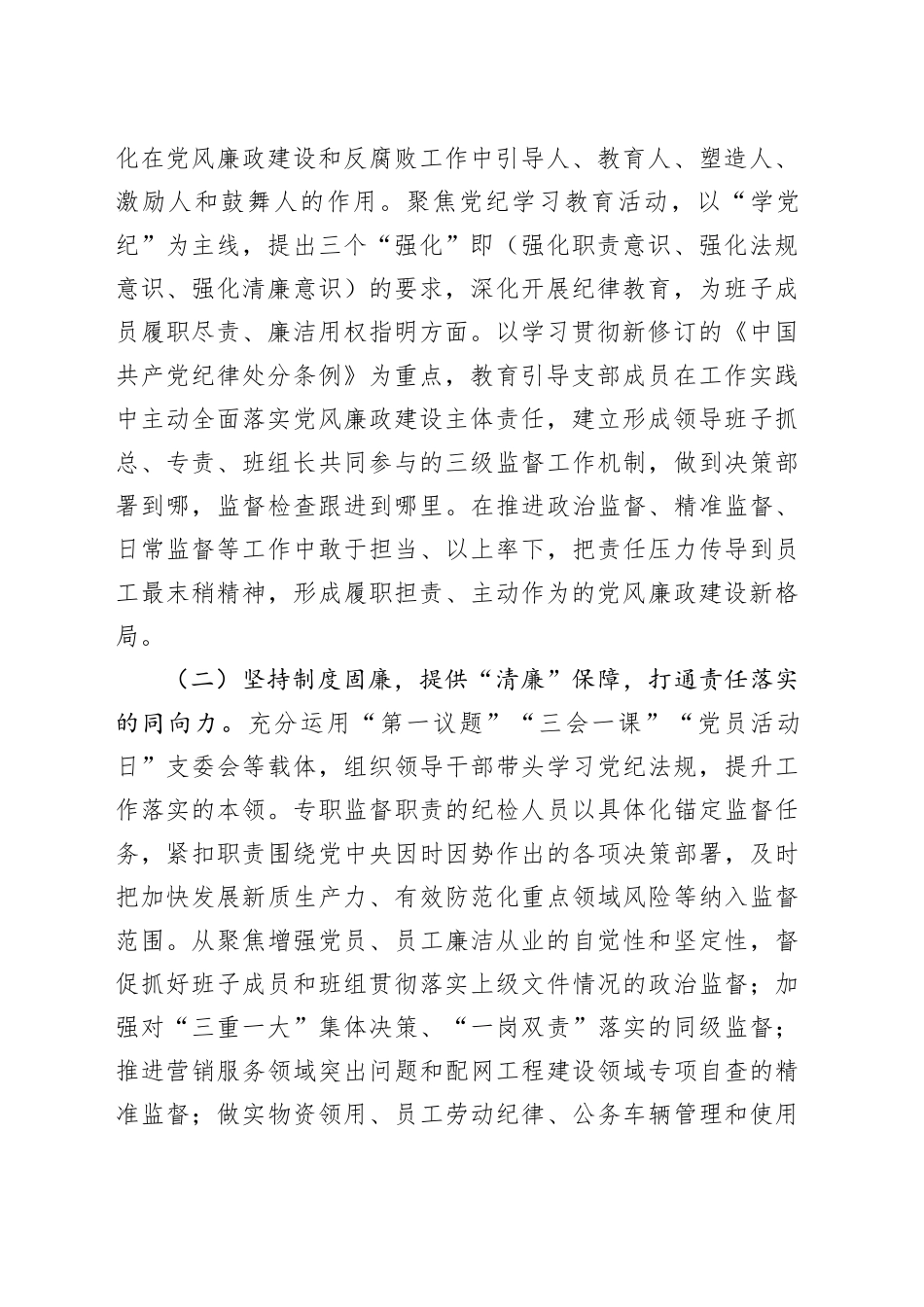 化在党风廉政建设和反腐败工作中引导人、教育人、塑造人、激励人和鼓舞人的作用。聚焦党纪学习教育活动，以“学党纪”为主线，提出三个“强化”即（强化职责意识、强化法规意识、强化清廉意识）的要求，深化开展纪律教育，为班子成员履职尽责、廉洁用权指明方面。以学习贯彻新修订的《中国共产党纪律处分条例》为重点，教育引导支部成员在工作实践中主动全面落实党风廉政建设主体责任，建立形成领导班子抓总、专责、班组长共同参与的三级监督工作机制，做到决策部署到哪，监督检查跟进到哪里。在推进政治监督、精准监督、日常监督等工作中敢于担当、以上率下，把责任压力传导到员工最末稍精神，形成履职担责、主动作为的党风廉政建设新格局。

（二）坚持制度固廉，提供“清廉”保障，打通责任落实的同向力。充分运用“第一议题”“三会一课”“党员活动日”支委会等载体，组织领导干部带头学习党纪法规，提升工作落实的本领。专职监督职责的纪检人员以具体化锚定监督任务，紧扣职责围绕党中央因时因势作出的各项决策部署，及时把加快发展新质生产力、有效防范化重点领域风险等纳入监督范围。从聚焦增强党员、员工廉洁从业的自觉性和坚定性，督促抓好班子成员和班组贯彻落实上级文件情况的政治监督；加强对“三重一大”集体决策、“一岗双责”落实的同级监督；推进营销服务领域突出问题和配网工程建设领域专项自查的精准监督；做实物资领用、员工劳动纪律、公务车辆管理和使用